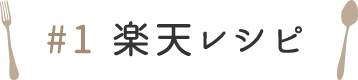 #1 楽天レシピ